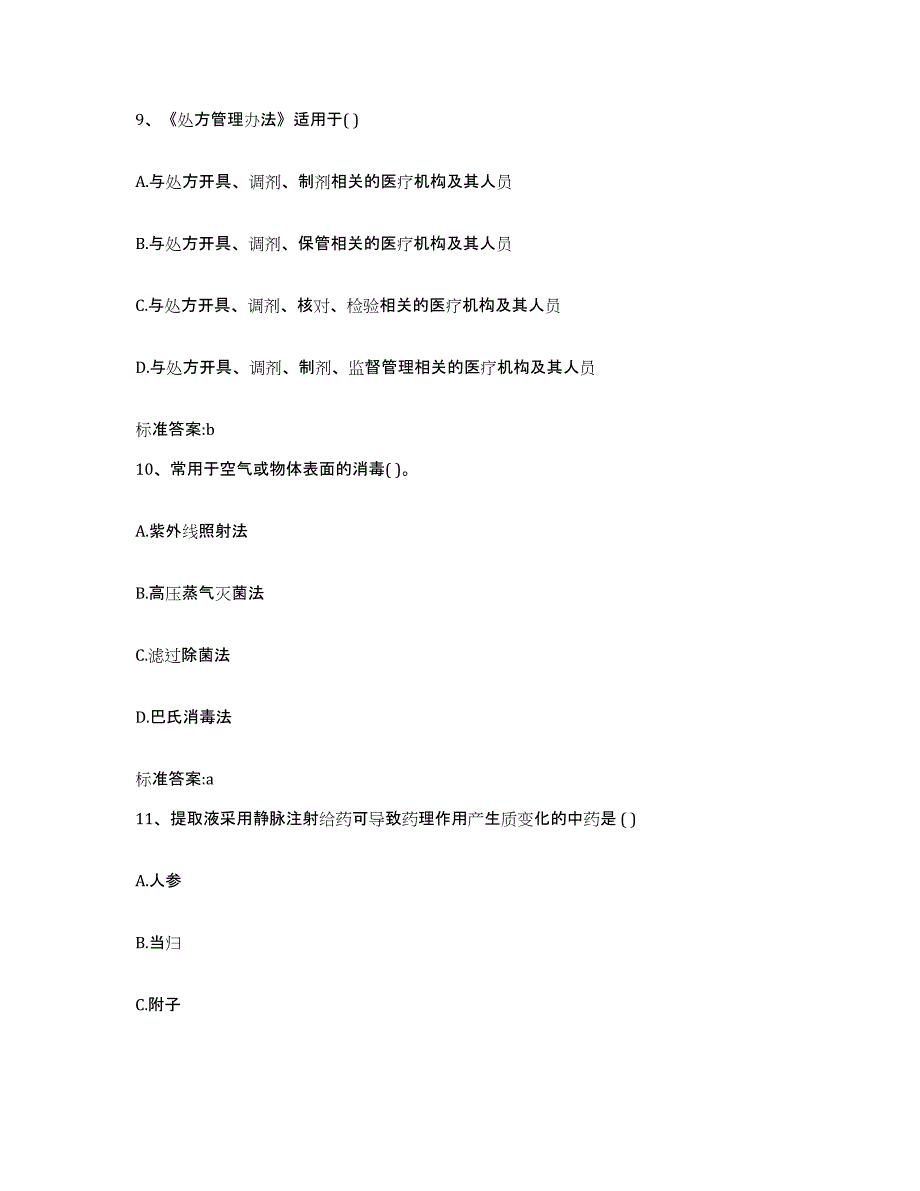 9、《处方管理办法》适用于( )

A.与处方开具、调剂、制剂相关的医疗机构及其人员

B.与处方开具、调剂、保管相关的医疗机构及其人员

C.与处方开具、调剂、核对、检验相关的医疗机构及其人员

D.与处方开具、调剂、制剂、监督管理相关的医疗机构及其人员

标准答案:b

10、常用于空气或物体表面的消毒( )。

A.紫外线照射法

B.高压蒸气灭菌法

C.滤过除菌法

D.巴氏消毒法

标准答案:a

11、提取液采用静脉注射给药可导致药理作用产生质变化的中药是 ( )

A.人参

B.当归

C.附子